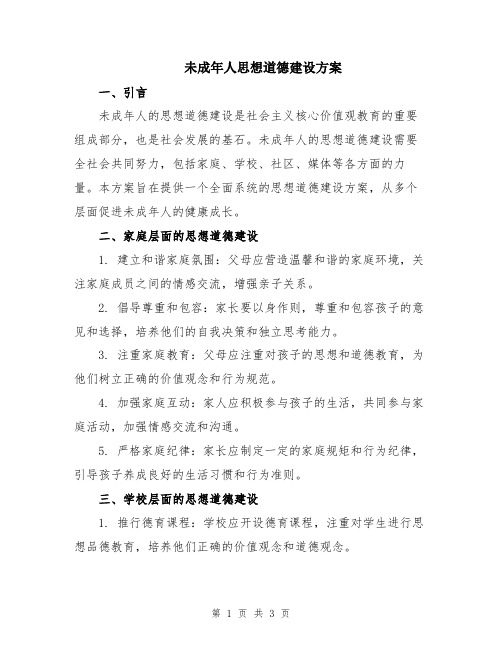 未成年人思想道德建设方案

一、引言

未成年人的思想道德建设是社会主义核心价值观教育的重要组成部分，也是社会发展的基石。未成年人的思想道德建设需要全社会共同努力，包括家庭、学校、社区、媒体等各方面的力量。本方案旨在提供一个全面系统的思想道德建设方案，从多个层面促进未成年人的健康成长。

二、家庭层面的思想道德建设

1. 建立和谐家庭氛围：父母应营造温馨和谐的家庭环境，关注家庭成员之间的情感交流，增强亲子关系。

2. 倡导尊重和包容：家长要以身作则，尊重和包容孩子的意见和选择，培养他们的自我决策和独立思考能力。

3. 注重家庭教育：父母应注重对孩子的思想和道德教育，为他们树立正确的价值观念和行为规范。

4. 加强家庭互动：家人应积极参与孩子的生活，共同参与家庭活动，加强情感交流和沟通。

5. 严格家庭纪律：家长应制定一定的家庭规矩和行为纪律，引导孩子养成良好的生活习惯和行为准则。

三、学校层面的思想道德建设

1. 推行德育课程：学校应开设德育课程，注重对学生进行思想品德教育，培养他们正确的价值观念和道德观念。

第 1 页 共 3 页